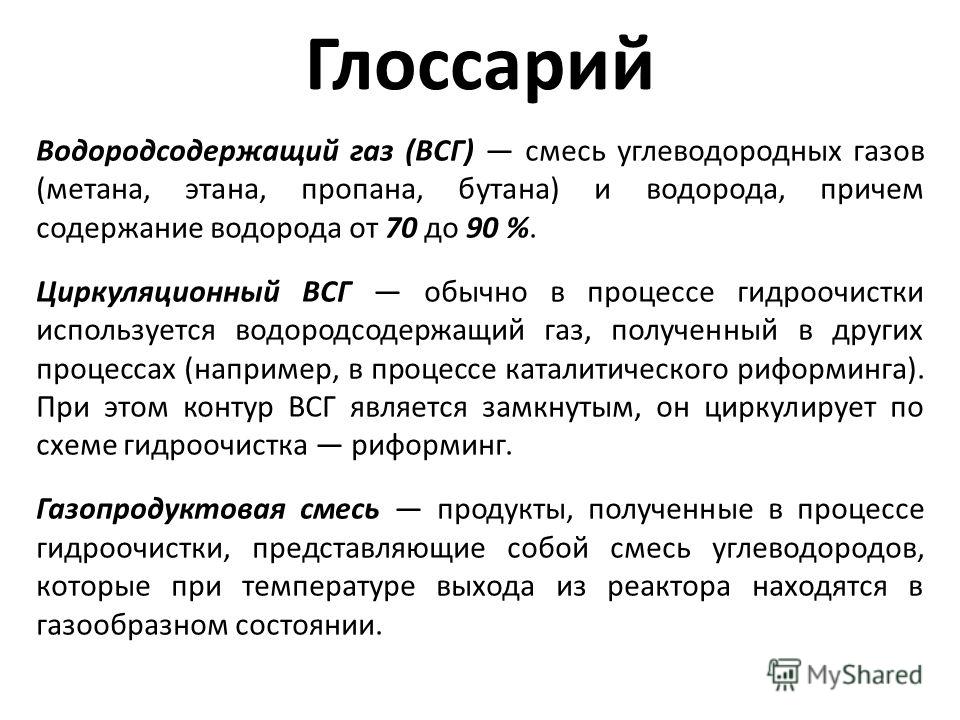 Глоссарий

Водородсодержащий газ (ВСГ) — смесь углеводородных газов (метана, этана, пропана, бутана) и водорода, причем содержание водорода от 70 до 90 %.

Циркуляционный ВСГ — обычно в процессе гидроочистки используется водородсодержащий газ, полученный в других процессах (например, в процессе каталитического риформинга). При этом контур ВСГ является замкнутым, он циркулирует по схеме гидроочистка — риформинг.

Газопродуктовая смесь — продукты, полученные в процессе гидроочистки, представляющие собой смесь углеводородов, которые при температуре выхода из реактора находятся в газообразном состоянии.

MyShared